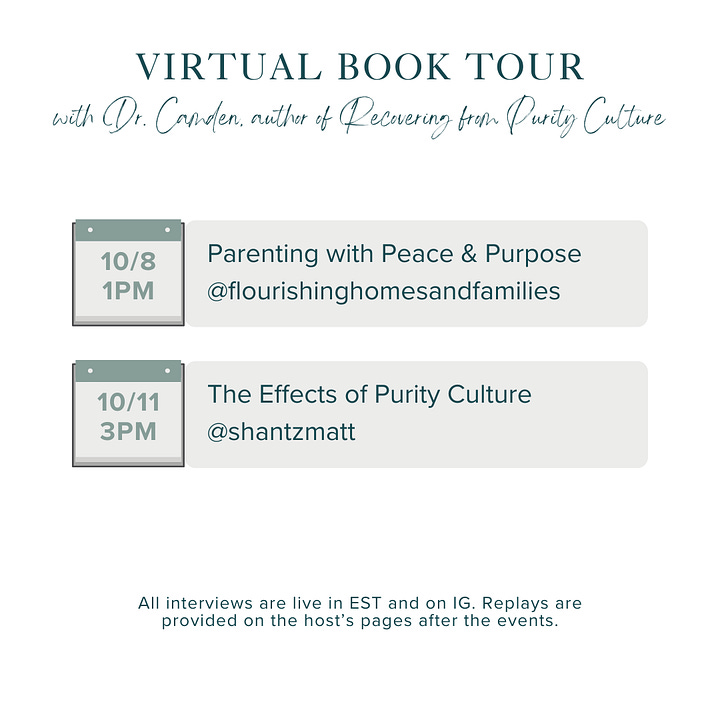 VIRTUAL BOOK TOUR
with Dr. Camden, author of Recovering from Purity Culture

10/8
1PM

Parenting with Peace & Purpose
@flourishinghomesandfamilies

10/11
3PM

The Effects of Purity Culture
@shantzmatt

All interviews are live in EST and on IG. Replays are provided on the host's pages after the events.